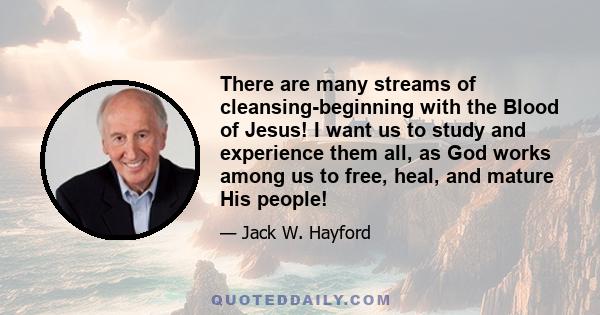 There are many streams of cleansing-beginning with the Blood of Jesus! I want us to study and experience them all, as God works among us to free, heal, and mature His people!

— Jack W. Hayford

QUOTEDDAILY.COM